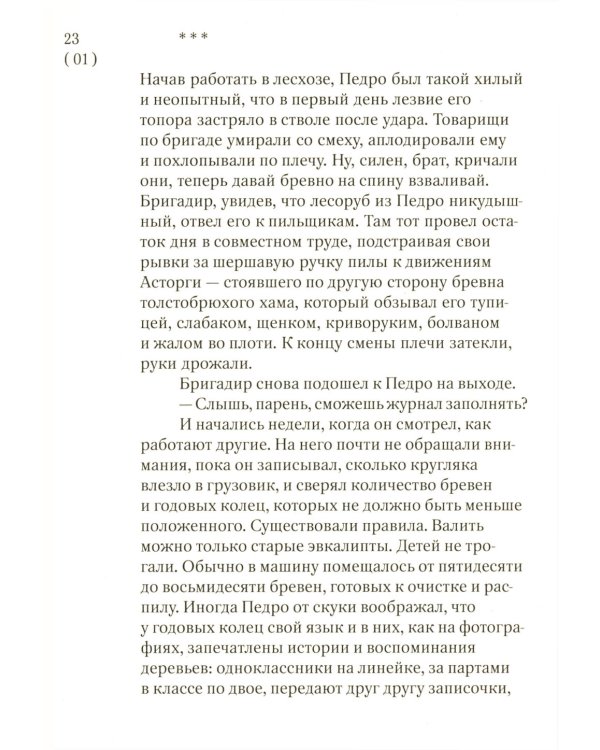 23
( 01 )

* * *

Начав работать в лесхозе, Педро был такой хилый и неопытный, что в первый день лезвие его топора застряло в стволе после удара. Товарищи по бригаде умирали со смеху, аплодировали ему и похлопывали по плечу. Ну, силен, брат, кричали они, теперь давай бревно на спину взваливай. Бригадир, увидев, что лесоруб из Педро никудышный, отвел его к пильщикам. Там тот провел остаток дня в совместном труде, подстраивая свои рывки за шершавую ручку пилы к движениям Асторги — стоявшего по другую сторону бревна толстобрюхого хама, который обзывал его тупицей, слабаком, щенком, криворуким, болваном и жалом во плоти. К концу смены плечи затекли, руки дрожали.

Бригадир снова подошел к Педро на выходе.

— Слышь, парень, сможешь журнал заполнять?

И начались недели, когда он смотрел, как работают другие. На него почти не обращали внимания, пока он записывал, сколько кругляка влезло в грузовик, и сверял количество бревен и годовых колец, которых не должно быть меньше положенного. Существовали правила. Валить можно только старые эвкалипты. Детей не трогали. Обычно в машину помещалось от пятидесяти до восьмидесяти бревен, готовых к очистке и распилу. Иногда Педро от скуки воображал, что у годовых колец свой язык и в них, как на фотографиях, запечатлены истории и воспоминания деревьев: одноклассники на линейке, за партами в классе по двое, передают друг другу записочки,